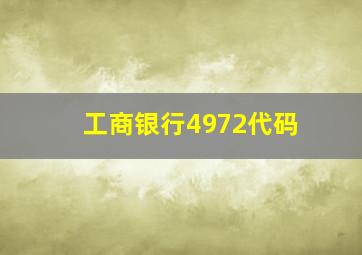 工商银行4972代码